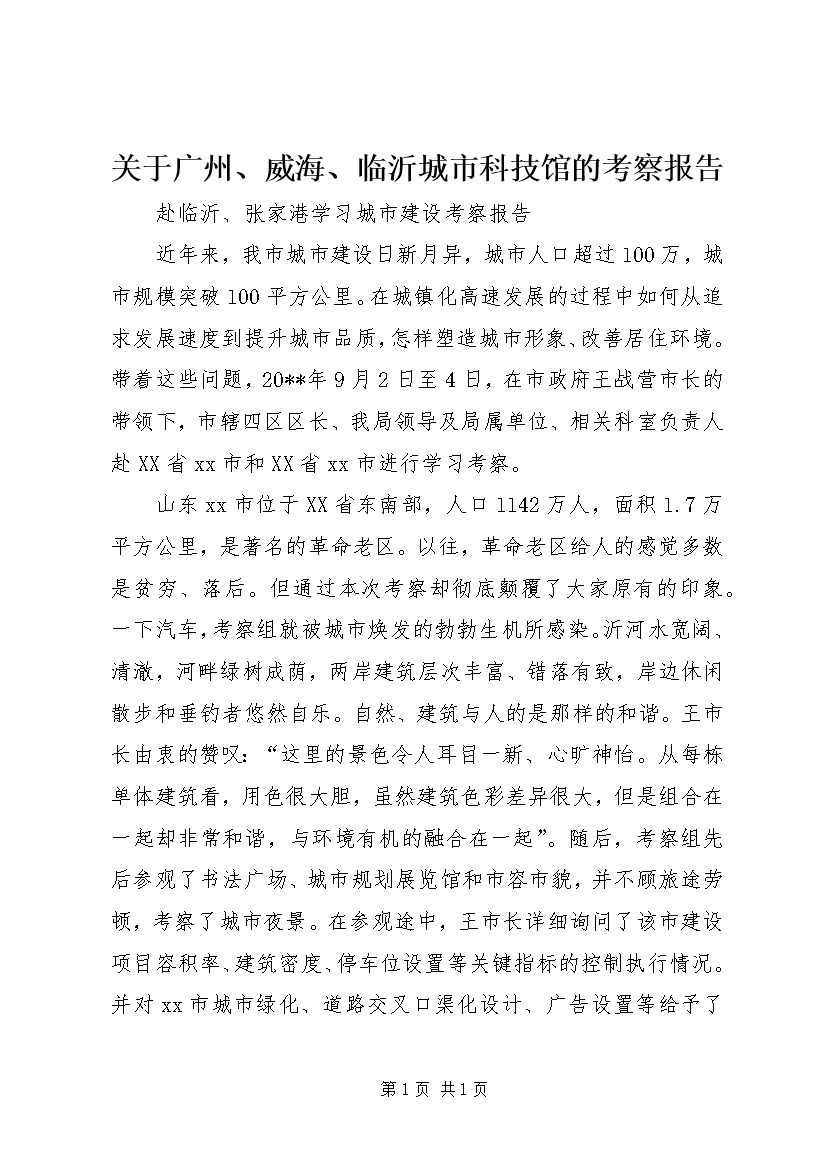 关于广州、威海、临沂城市科技馆的考察报告

赴临沂、张家港学习城市建设考察报告

近年来，我市城市建设日新月异，城市人口超过100万，城市规模突破100平方公里。在城镇化高速发展的过程中如何从追求发展速度到提升城市品质，怎样塑造城市形象、改善居住环境。带着这些问题，20**年9月2日至4日，在市政府王战营市长的带领下，市辖四区区长、我局领导及局属单位、相关科室负责人赴XX省xx市和XX省xx市进行学习考察。

山东xx市位于XX省东南部，人口1142万人，面积1.7万平方公里，是著名的革命老区。以往，革命老区给人的感觉多数是贫穷、落后。但通过本次考察却彻底颠覆了大家原有的印象。一下汽车，考察组就被城市焕发的勃勃生机所感染。沂河水宽阔、清澈，河畔绿树成荫，两岸建筑层次丰富、错落有致，岸边休闲散步和垂钓者悠然自乐。自然、建筑与人的是那样的和谐。王市长由衷的赞叹：“这里的景色令人耳目一新、心旷神怡。从每栋单体建筑看，用色很大胆，虽然建筑色彩差异很大，但是组合在一起却非常和谐，与环境有机的融合在一起”。随后，考察组先后参观了书法广场、城市规划展览馆和市容市貌，并不顾旅途劳顿，考察了城市夜景。在参观途中，王市长详细询问了该市建设项目容积率、建筑密度、停车位设置等关键指标的控制执行情况。并对xx市城市绿化、道路交叉口渠化设计、广告设置等给予了

第1页 共1页